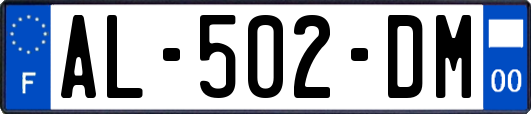 F

AL-502-DM

00